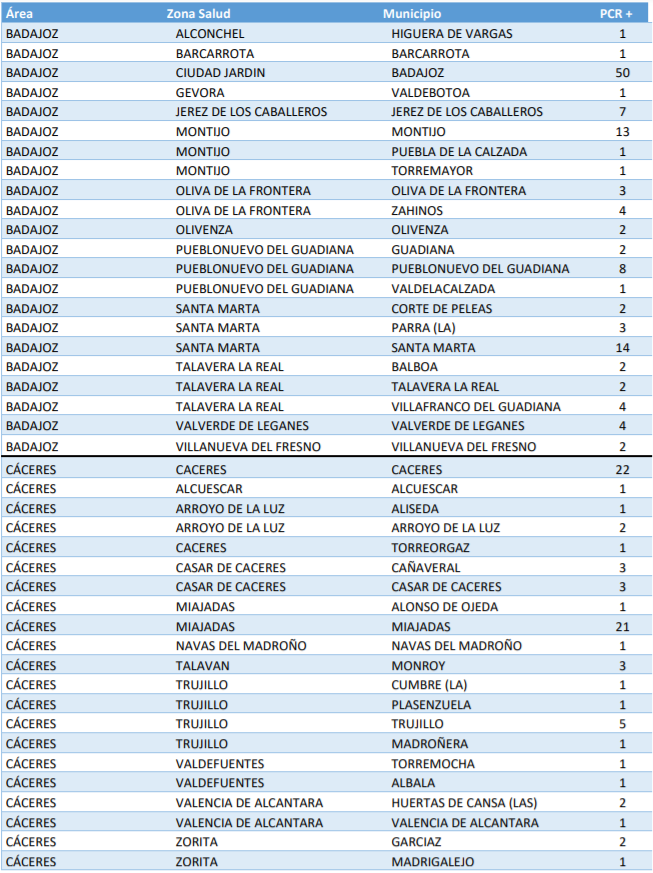 | Área | Zona Salud | Municipio | PCR + |
|---|---|---|---|
| BADAJOZ | ALCONCHEL | HIGUERA DE VARGAS | 1 |
| BADAJOZ | BARCARROTA | BARCARROTA | 1 |
| BADAJOZ | CIUDAD JARDIN | BADAJOZ | 50 |
| BADAJOZ | GEVORA | VALDEBOTOA | 1 |
| BADAJOZ | JEREZ DE LOS CABALLEROS | JEREZ DE LOS CABALLEROS | 7 |
| BADAJOZ | MONTIJO | MONTIJO | 13 |
| BADAJOZ | MONTIJO | PUEBLA DE LA CALZADA | 1 |
| BADAJOZ | MONTIJO | TORREMAYOR | 1 |
| BADAJOZ | OLIVA DE LA FRONTERA | OLIVA DE LA FRONTERA | 3 |
| BADAJOZ | OLIVA DE LA FRONTERA | ZAHINOS | 4 |
| BADAJOZ | OLIVENZA | OLIVENZA | 2 |
| BADAJOZ | PUEBLONUEVO DEL GUADIANA | GUADIANA | 2 |
| BADAJOZ | PUEBLONUEVO DEL GUADIANA | PUEBLONUEVO DEL GUADIANA | 8 |
| BADAJOZ | PUEBLONUEVO DEL GUADIANA | VALDELACALZADA | 1 |
| BADAJOZ | SANTA MARTA | CORTE DE PELEAS | 2 |
| BADAJOZ | SANTA MARTA | PARRA (LA) | 3 |
| BADAJOZ | SANTA MARTA | SANTA MARTA | 14 |
| BADAJOZ | TALAVERA LA REAL | BALBOA | 2 |
| BADAJOZ | TALAVERA LA REAL | TALAVERA LA REAL | 2 |
| BADAJOZ | TALAVERA LA REAL | VILLAFRANCO DEL GUADIANA | 4 |
| BADAJOZ | VALVERDE DE LEGANES | VALVERDE DE LEGANES | 4 |
| BADAJOZ | VILLANUEVA DEL FRESNO | VILLANUEVA DEL FRESNO | 2 |
| CÁCERES | CACERES | CACERES | 22 |
| CÁCERES | ALCUESCAR | ALCUESCAR | 1 |
| CÁCERES | ARROYO DE LA LUZ | ALISEDA | 1 |
| CÁCERES | ARROYO DE LA LUZ | ARROYO DE LA LUZ | 2 |
| CÁCERES | CACERES | TORREORGAZ | 1 |
| CÁCERES | CASAR DE CACERES | CAÑAVERAL | 3 |
| CÁCERES | CASAR DE CACERES | CASAR DE CACERES | 3 |
| CÁCERES | MIAJADAS | ALONSO DE OJEDA | 1 |
| CÁCERES | MIAJADAS | MIAJADAS | 21 |
| CÁCERES | NAVAS DEL MADROÑO | NAVAS DEL MADROÑO | 1 |
| CÁCERES | TALAVAN | MONROY | 3 |
| CÁCERES | TRUJILLO | CUMBRE (LA) | 1 |
| CÁCERES | TRUJILLO | PLASENZUELA | 1 |
| CÁCERES | TRUJILLO | TRUJILLO | 5 |
| CÁCERES | TRUJILLO | MADROÑERA | 1 |
| CÁCERES | VALDEFUENTES | TORREMOCHA | 1 |
| CÁCERES | VALDEFUENTES | ALBALA | 1 |
| CÁCERES | VALENCIA DE ALCANTARA | HUERTAS DE CANSA (LAS) | 2 |
| CÁCERES | VALENCIA DE ALCANTARA | VALENCIA DE ALCANTARA | 1 |
| CÁCERES | ZORITA | GARCIAZ | 2 |
| CÁCERES | ZORITA | MADRIGALEJO | 1 |